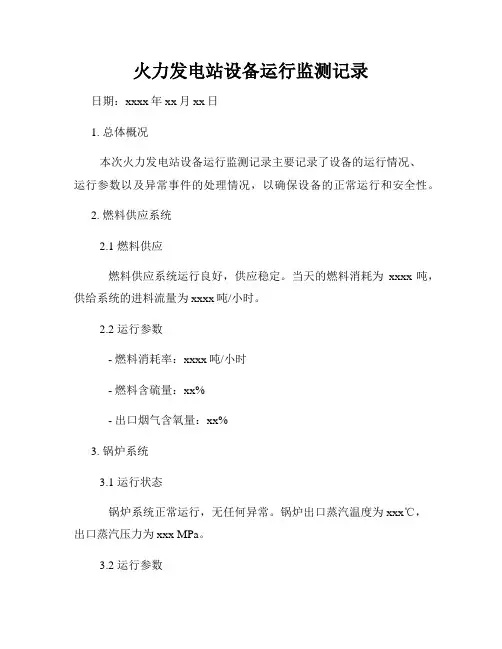 火力发电站设备运行监测记录

日期：xxxx 年 xx 月 xx 日

1. 总体概况

本次火力发电站设备运行监测记录主要记录了设备的运行情况、运行参数以及异常事件的处理情况，以确保设备的正常运行和安全性。

2. 燃料供应系统

2.1 燃料供应

燃料供应系统运行良好，供应稳定。当天的燃料消耗为 xxxx 吨，供给系统的进料流量为 xxxx 吨/小时。

2.2 运行参数

- 燃料消耗率：xxxx 吨/小时

- 燃料含硫量：xx%

- 出口烟气含氧量：xx%

3. 锅炉系统

3.1 运行状态

锅炉系统正常运行，无任何异常。锅炉出口蒸汽温度为 xxx℃，出口蒸汽压力为 xxx MPa。

3.2 运行参数